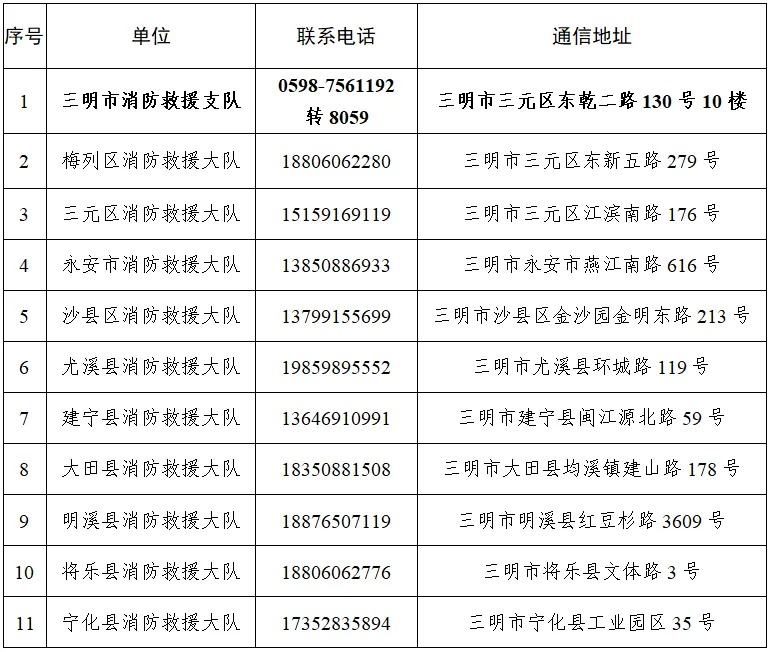 | 序号 | 单位 | 联系电话 | 通信地址 |
|---|---|---|---|
| 1 | 三明市消防救援支队 | 0598-7561192 转 8059 | 三明市三元区东乾二路 130 号 10 楼 |
| 2 | 梅列区消防救援大队 | 18806062280 | 三明市三元区东新五路 279 号 |
| 3 | 三元区消防救援大队 | 15159169119 | 三明市三元区江滨南路 176 号 |
| 4 | 永安市消防救援大队 | 13850886933 | 三明市永安市燕江南路 616 号 |
| 5 | 沙县区消防救援大队 | 13799155699 | 三明市沙县区金沙园金明东路 213 号 |
| 6 | 尤溪县消防救援大队 | 19859895552 | 三明市尤溪县环城路 119 号 |
| 7 | 建宁县消防救援大队 | 13646910991 | 三明市建宁县闽江源北路 59 号 |
| 8 | 大田县消防救援大队 | 18350881508 | 三明市大田县均溪镇建山路 178 号 |
| 9 | 明溪县消防救援大队 | 18876507119 | 三明市明溪县红豆杉路 3609 号 |
| 10 | 将乐县消防救援大队 | 18806062776 | 三明市将乐县文体路 3 号 |
| 11 | 宁化县消防救援大队 | 17352835894 | 三明市宁化县工业园区 35 号 |